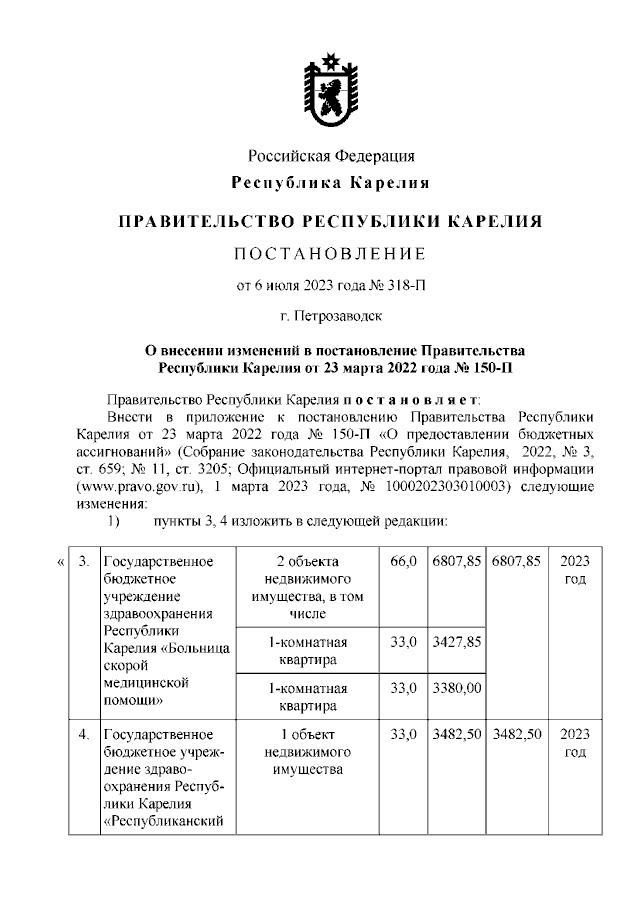 Российская Федерация
Республика Карелия

ПРАВИТЕЛЬСТВО РЕСПУБЛИКИ КАРЕЛИЯ

ПОСТАНОВЛЕНИЕ

от 6 июля 2023 года № 318-П

г. Петрозаводск

О внесении изменений в постановление Правительства Республики Карелия от 23 марта 2022 года № 150-П

Правительство Республики Карелия постановляет:
Внести в приложение к постановлению Правительства Республики Карелия от 23 марта 2022 года № 150-П «О предоставлении бюджетных ассигнований» (Собрание законодательства Республики Карелия, 2022, № 3, ст. 659; № 11, ст. 3205; Официальный интернет-портал правовой информации (www.pravo.gov.ru), 1 марта 2023 года, № 1000202303010003) следующие изменения:
1) пункты 3, 4 изложить в следующей редакции:

| « | 3. | Государственное бюджетное учреждение здравоохранения Республики Карелия «Больница скорой медицинской помощи» | 2 объекта недвижимого имущества, в том числе | 66,0 | 6807,85 | 6807,85 | 2023 год |
|---|---|---|---|---|---|---|---|
| | | | 1-комнатная квартира | 33,0 | 3427,85 | | |
| | | | 1-комнатная квартира | 33,0 | 3380,00 | | |
| | 4. | Государственное бюджетное учреждение здравоохранения Республики Карелия «Республиканский | 1 объект недвижимого имущества | 33,0 | 3482,50 | 3482,50 | 2023 год |